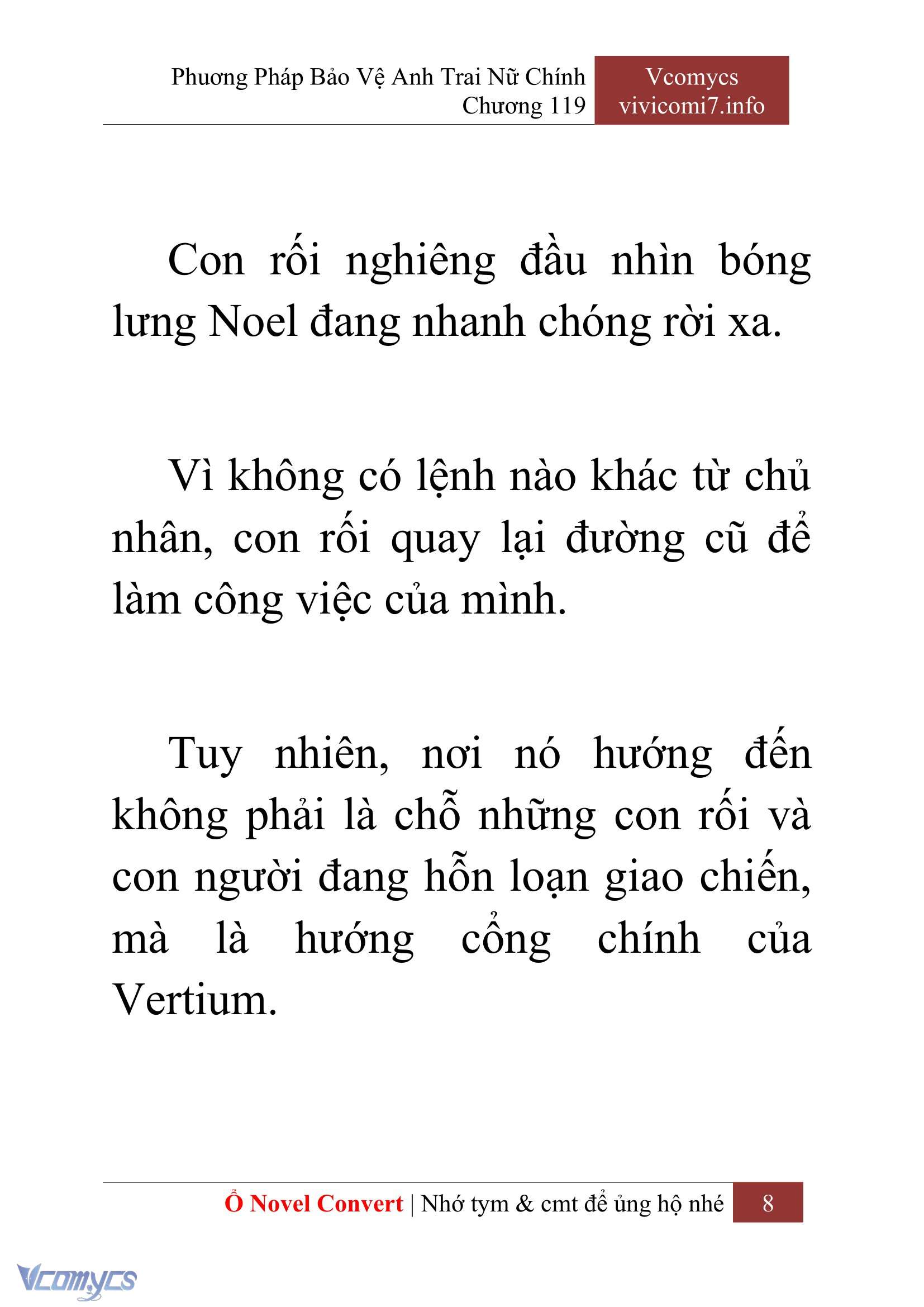 Phương Pháp Bảo Vệ Anh Trai Nữ Chính
Chương 119

Vcomycs
vivicomi7.info

Con rối nghiêng đầu nhìn bóng lưng Noel đang nhanh chóng rời xa.

Vì không có lệnh nào khác từ chủ nhân, con rối quay lại đường cũ để làm công việc của mình.

Tuy nhiên, nơi nó hướng đến không phải là chỗ những con rối và con người đang hỗn loạn giao chiến, mà là hướng cổng chính của Vertium.

Ổ Novel Convert | Nhớ tym & cmt để ủng hộ nhé 8

Vcomycs